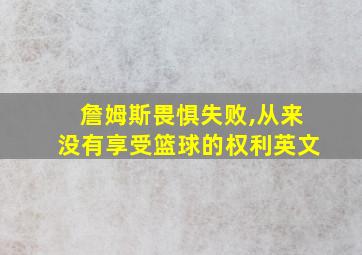 詹姆斯畏惧失败,从来没有享受篮球的权利英文